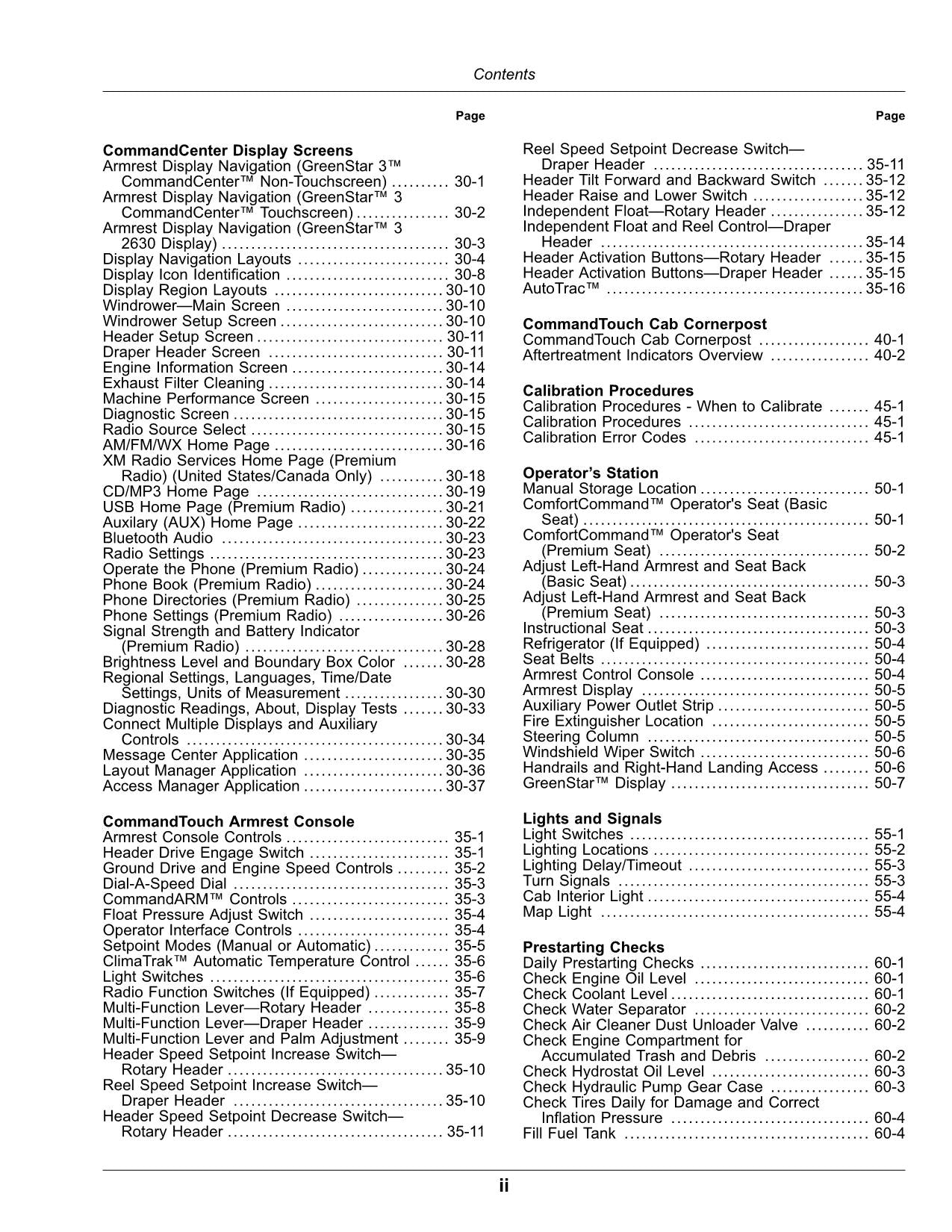 Contents

Page

CommandCenter Display Screens
Armrest Display Navigation (GreenStar 3™ CommandCenter™ Non-Touchscreen) 30-1
Armrest Display Navigation (GreenStar™ 3 CommandCenter™ Touchscreen) 30-2
Armrest Display Navigation (GreenStar™ 3 2630 Display) 30-3
Display Navigation Layouts 30-4
Display Icon Identification 30-8
Display Region Layouts 30-10
Windrower—Main Screen 30-10
Windrower Setup Screen 30-10
Header Setup Screen 30-11
Draper Header Screen 30-11
Engine Information Screen 30-14
Exhaust Filter Cleaning 30-14
Machine Performance Screen 30-15
Diagnostic Screen 30-15
Radio Source Select 30-15
AM/FM/WX Home Page 30-16
XM Radio Services Home Page (Premium Radio) (United States/Canada Only) 30-18
CD/MP3 Home Page 30-19
USB Home Page (Premium Radio) 30-21
Auxilary (AUX) Home Page 30-22
Bluetooth Audio 30-23
Radio Settings 30-23
Operate the Phone (Premium Radio) 30-24
Phone Book (Premium Radio) 30-24
Phone Directories (Premium Radio) 30-25
Phone Settings (Premium Radio) 30-26
Signal Strength and Battery Indicator (Premium Radio) 30-28
Brightness Level and Boundary Box Color 30-28
Regional Settings, Languages, Time/Date Settings, Units of Measurement 30-30
Diagnostic Readings, About, Display Tests 30-33
Connect Multiple Displays and Auxiliary Controls 30-34
Message Center Application 30-35
Layout Manager Application 30-36
Access Manager Application 30-37

CommandTouch Armrest Console
Armrest Console Controls 35-1
Header Drive Engage Switch 35-1
Ground Drive and Engine Speed Controls 35-2
Dial-A-Speed Dial 35-3
CommandARM™ Controls 35-3
Float Pressure Adjust Switch 35-4
Operator Interface Controls 35-4
Setpoint Modes (Manual or Automatic) 35-5
ClimaTrak™ Automatic Temperature Control 35-6
Light Switches 35-6
Radio Function Switches (If Equipped) 35-7
Multi-Function Lever—Rotary Header 35-8
Multi-Function Lever—Draper Header 35-9
Multi-Function Lever and Palm Adjustment 35-9
Header Speed Setpoint Increase Switch—Rotary Header 35-10
Reel Speed Setpoint Increase Switch—Draper Header 35-10
Header Speed Setpoint Decrease Switch—Rotary Header 35-11

Page

Reel Speed Setpoint Decrease Switch—Draper Header 35-11
Header Tilt Forward and Backward Switch 35-12
Header Raise and Lower Switch 35-12
Independent Float—Rotary Header 35-12
Independent Float and Reel Control—Draper Header 35-14
Header Activation Buttons—Rotary Header 35-15
Header Activation Buttons—Draper Header 35-15
AutoTrac™ 35-16

CommandTouch Cab Cornerpost
CommandTouch Cab Cornerpost 40-1
Aftertreatment Indicators Overview 40-2

Calibration Procedures
Calibration Procedures - When to Calibrate 45-1
Calibration Procedures 45-1
Calibration Error Codes 45-1

Operator's Station
Manual Storage Location 50-1
ComfortCommand™ Operator's Seat (Basic Seat) 50-1
ComfortCommand™ Operator's Seat (Premium Seat) 50-2
Adjust Left-Hand Armrest and Seat Back (Basic Seat) 50-3
Adjust Left-Hand Armrest and Seat Back (Premium Seat) 50-3
Instructional Seat 50-3
Refrigerator (If Equipped) 50-4
Seat Belts 50-4
Armrest Control Console 50-4
Armrest Display 50-5
Auxiliary Power Outlet Strip 50-5
Fire Extinguisher Location 50-5
Steering Column 50-5
Windshield Wiper Switch 50-6
Handrails and Right-Hand Landing Access 50-6
GreenStar™ Display 50-7

Lights and Signals
Light Switches 55-1
Lighting Locations 55-2
Lighting Delay/Timeout 55-3
Turn Signals 55-3
Cab Interior Light 55-4
Map Light 55-4

Prestarting Checks
Daily Prestarting Checks 60-1
Check Engine Oil Level 60-1
Check Coolant Level 60-1
Check Water Separator 60-2
Check Air Cleaner Dust Unloader Valve 60-2
Check Engine Compartment for Accumulated Trash and Debris 60-2
Check Hydrostat Oil Level 60-3
Check Hydraulic Pump Gear Case 60-3
Check Tires Daily for Damage and Correct Inflation Pressure 60-4
Fill Fuel Tank 60-4

ii